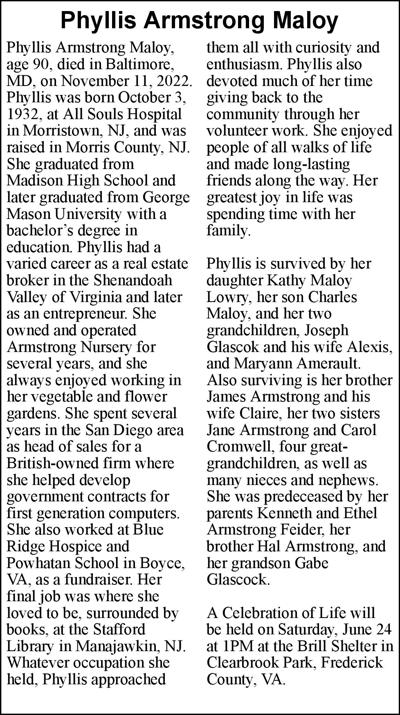 Phyllis Armstrong Maloy

Phyllis Armstrong Maloy, age 90, died in Baltimore, MD, on November 11, 2022. Phyllis was born October 3, 1932, at All Souls Hospital in Morristown, NJ, and was raised in Morris County, NJ. She graduated from Madison High School and later graduated from George Mason University with a bachelor's degree in education. Phyllis had a varied career as a real estate broker in the Shenandoah Valley of Virginia and later as an entrepreneur. She owned and operated Armstrong Nursery for several years, and she always enjoyed working in her vegetable and flower gardens. She spent several years in the San Diego area as head of sales for a British-owned firm where she helped develop government contracts for first generation computers. She also worked at Blue Ridge Hospice and Powhatan School in Boyce, VA, as a fundraiser. Her final job was where she loved to be, surrounded by books, at the Stafford Library in Manajawkin, NJ. Whatever occupation she held, Phyllis approached them all with curiosity and enthusiasm. Phyllis also devoted much of her time giving back to the community through her volunteer work. She enjoyed people of all walks of life and made long-lasting friends along the way. Her greatest joy in life was spending time with her family.

Phyllis is survived by her daughter Kathy Maloy Lowry, her son Charles Maloy, and her two grandchildren, Joseph Glascok and his wife Alexis, and Maryann Amerault. Also surviving is her brother James Armstrong and his wife Claire, her two sisters Jane Armstrong and Carol Cromwell, four great-grandchildren, as well as many nieces and nephews. She was predeceased by her parents Kenneth and Ethel Armstrong Feider, her brother Hal Armstrong, and her grandson Gabe Glascock.

A Celebration of Life will be held on Saturday, June 24 at 1PM at the Brill Shelter in Clearbrook Park, Frederick County, VA.